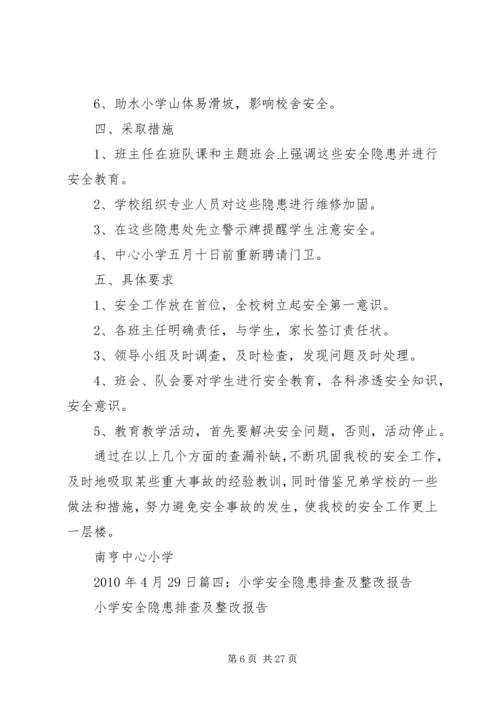 6、助水小学山体易滑坡，影响校舍安全。

四、采取措施

1、班主任在班队课和主题班会上强调这些安全隐患并进行安全教育。

2、学校组织专业人员对这些隐患进行维修加固。

3、在这些隐患处先立警示牌提醒学生注意安全。

4、中心小学五月十日前重新聘请门卫。

五、具体要求

1、安全工作放在首位，全校树立起安全第一意识。

2、各班主任明确责任，与学生，家长签订责任状。

3、领导小组及时调查，及时检查，发现问题及时处理。

4、班会、队会要对学生进行安全教育，各科渗透安全知识，安全意识。

5、教育教学活动，首先要解决安全问题，否则，活动停止。

通过在以上几个方面的查漏补缺，不断巩固我校的安全工作，及时地吸取某些重大事故的经验教训，同时借鉴兄弟学校的一些做法和措施，努力避免安全事故的发生，使我校的安全工作更上一层楼。

南亨中心小学

2010 年 4 月 29 日篇四：小学安全隐患排查及整改报告

小学安全隐患排查及整改报告

第 6 页 共 27 页